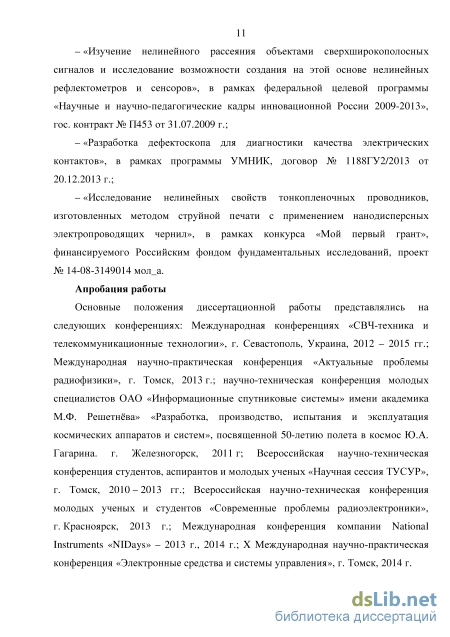 11

– «Изучение нелинейного рассеяния объектами сверхширокополосных сигналов и исследование возможности создания на этой основе нелинейных рефлектометров и сенсоров», в рамках федеральной целевой программы «Научные и научно-педагогические кадры инновационной России 2009-2013», гос. контракт № П453 от 31.07.2009 г.;

– «Разработка дефектоскопа для диагностики качества электрических контактов», в рамках программы УМНИК, договор № 1188ГУ2/2013 от 20.12.2013 г.;

– «Исследование нелинейных свойств тонкопленочных проводников, изготовленных методом струйной печати с применением нанодисперсных электропроводящих чернил», в рамках конкурса «Мой первый грант», финансируемого Российским фондом фундаментальных исследований, проект № 14-08-3149014 мол_а.

Апробация работы

Основные положения диссертационной работы представлялись на следующих конференциях: Международная конференциях «СВЧ-техника и телекоммуникационные технологии», г. Севастополь, Украина, 2012 – 2015 гг.; Международная научно-практическая конференция «Актуальные проблемы радиофизики», г. Томск, 2013 г.; научно-техническая конференция молодых специалистов ОАО «Информационные спутниковые системы» имени академика М.Ф. Решетнёва» «Разработка, производство, испытания и эксплуатация космических аппаратов и систем», посвященной 50-летию полета в космос Ю.А. Гагарина. г. Железногорск, 2011 г; Всероссийская научно-техническая конференция студентов, аспирантов и молодых ученых «Научная сессия ТУСУР», г. Томск, 2010 – 2013 гг.; Всероссийская научно-техническая конференция молодых ученых и студентов «Современные проблемы радиоэлектроники», г. Красноярск, 2013 г.; Международная конференция компании National Instruments «NIDays» – 2013 г., 2014 г.; X Международная научно-практическая конференция «Электронные средства и системы управления», г. Томск, 2014 г.

dsLib.net
библиотека диссертаций